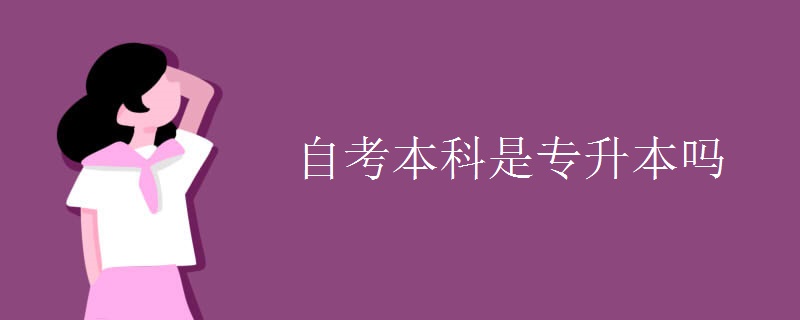 自考本科是专升本吗